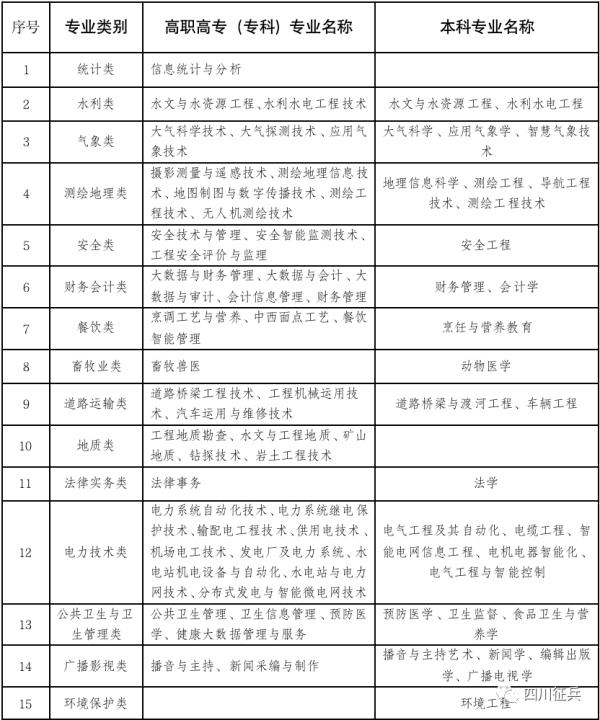 | 序号 | 专业类别 | 高职高专（专科）专业名称 | 本科专业名称 |
|---|---|---|---|
| 1 | 统计类 | 信息统计与分析 | |
| 2 | 水利类 | 水文与水资源工程、水利水电工程技术 | 水文与水资源工程、水利水电工程 |
| 3 | 气象类 | 大气科学技术、大气探测技术、应用气象技术 | 大气科学、应用气象学、智慧气象技术 |
| 4 | 测绘地理类 | 摄影测量与遥感技术、测绘地理信息技术、地图制图与数字传播技术、测绘工程技术、无人机测绘技术 | 地理信息科学、测绘工程、导航工程技术、测绘工程技术 |
| 5 | 安全类 | 安全技术与管理、安全智能监测技术、工程安全评价与监理 | 安全工程 |
| 6 | 财务会计类 | 大数据与财务管理、大数据与会计、大数据与审计、会计信息管理、财务管理 | 财务管理、会计学 |
| 7 | 餐饮类 | 烹调工艺与营养、中西面点工艺、餐饮智能管理 | 烹饪与营养教育 |
| 8 | 畜牧业类 | 畜牧兽医 | 动物医学 |
| 9 | 道路运输类 | 道路桥梁工程技术、工程机械运用技术、汽车运用与维修技术 | 道路桥梁与渡河工程、车辆工程 |
| 10 | 地质类 | 工程地质勘查、水文与工程地质、矿山地质、钻探技术、岩土工程技术 | |
| 11 | 法律实务类 | 法律事务 | 法学 |
| 12 | 电力技术类 | 电力系统自动化技术、电力系统继电保护技术、输配电工程技术、供用电技术、机场电工技术、发电厂及电力系统、水电站机电设备与自动化、水电站与电力网技术、分布式发电与智能微电网技术 | 电气工程及其自动化、电缆工程、智能电网信息工程、电机电器智能化、电气工程与智能控制 |
| 13 | 公共卫生与卫生管理类 | 公共卫生管理、卫生信息管理、预防医学、健康大数据管理与服务 | 预防医学、卫生监督、食品卫生与营养学 |
| 14 | 广播影视类 | 播音与主持、新闻采编与制作 | 播音与主持艺术、新闻学、编辑出版学、广播电视学 |
| 15 | 环境保护类 | | 环境工程 |

四川征兵